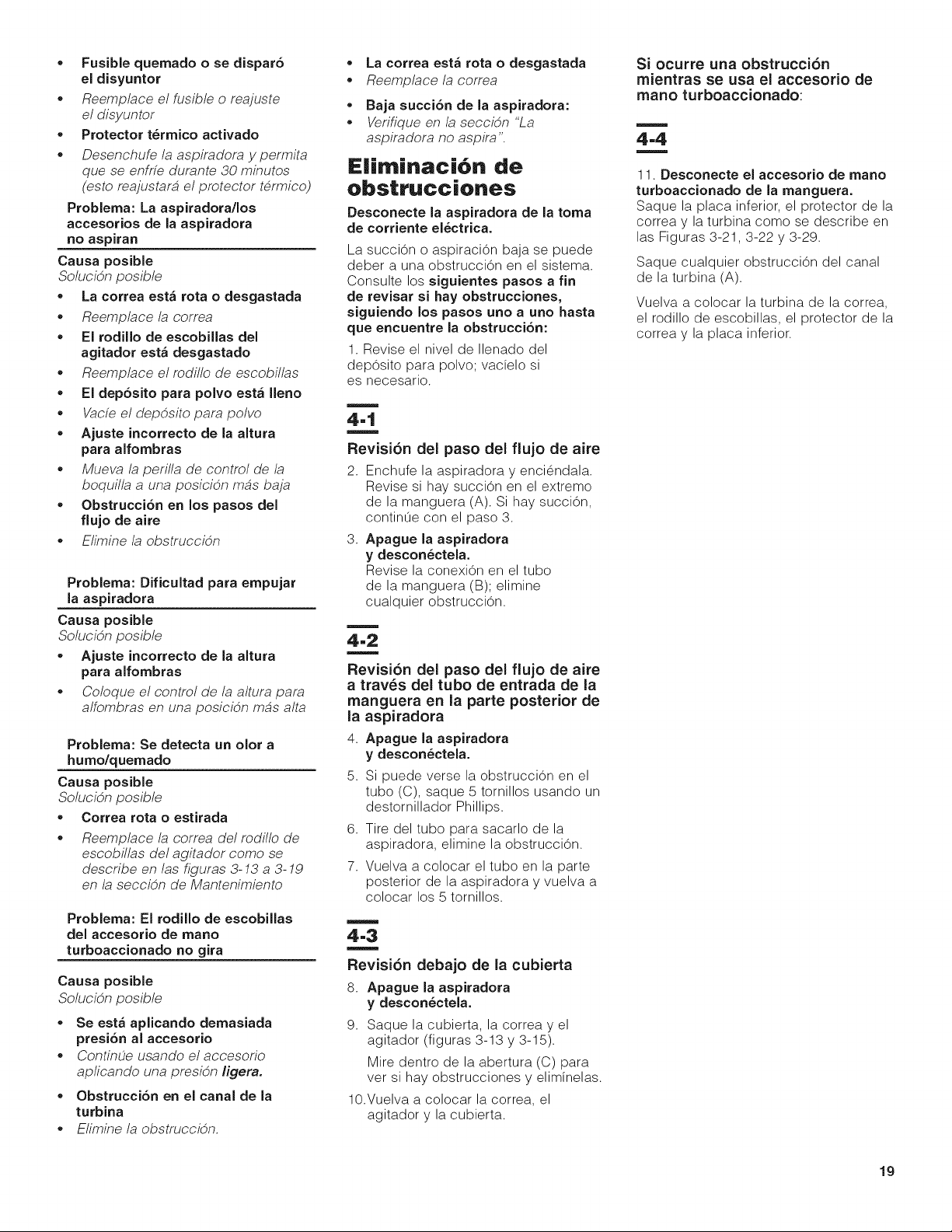 • Fusible quemado o se disparó el disyuntor
• Reemplace el fusible o reajuste el disyuntor
• Protector térmico activado
• Desenchufe la aspiradora y permita que se enfríe durante 30 minutos (esto reajustará el protector térmico)

Problema: La aspiradora/los accesorios de la aspiradora no aspiran

Causa posible
Solución posible
• La correa está rota o desgastada
• Reemplace la correa
• El rodillo de escobillas del agitador está desgastado
• Reemplace el rodillo de escobillas
• El depósito para polvo está lleno
• Vacíe el depósito para polvo
• Ajuste incorrecto de la altura para alfombras
• Mueva la perilla de control de la boquilla a una posición más baja
• Obstrucción en los pasos del flujo de aire
• Elimine la obstrucción

Problema: Dificultad para empujar la aspiradora

Causa posible
Solución posible
• Ajuste incorrecto de la altura para alfombras
• Coloque el control de la altura para alfombras en una posición más alta

Problema: Se detecta un olor a humo/quemado

Causa posible
Solución posible
• Correa rota o estirada
• Reemplace la correa del rodillo de escobillas del agitador como se describe en las figuras 3-13 a 3-19 en la sección de Mantenimiento

Problema: El rodillo de escobillas del accesorio de mano turboaccionado no gira

Causa posible
Solución posible
• Se está aplicando demasiada presión al accesorio
• Continúe usando el accesorio aplicando una presión ligera.
• Obstrucción en el canal de la turbina
• Elimine la obstrucción.

• La correa está rota o desgastada
• Reemplace la correa
• Baja succión de la aspiradora:
• Verifique en la sección "La aspiradora no aspira".

Eliminación de obstrucciones

Desconecte la aspiradora de la toma de corriente eléctrica.

La succión o aspiración baja se puede deber a una obstrucción en el sistema. Consulte los siguientes pasos a fin de revisar si hay obstrucciones, siguiendo los pasos uno a uno hasta que encuentre la obstrucción:

1. Revise el nivel de llenado del depósito para polvo; vacíelo si es necesario.

4-1

Revisión del paso del flujo de aire

2. Enchufe la aspiradora y enciéndala. Revise si hay succión en el extremo de la manguera (A). Si hay succión, continúe con el paso 3.
3. Apague la aspiradora y desconéctela.
Revise la conexión en el tubo de la manguera (B); elimine cualquier obstrucción.

4-2

Revisión del paso del flujo de aire a través del tubo de entrada de la manguera en la parte posterior de la aspiradora

4. Apague la aspiradora y desconéctela.
5. Si puede verse la obstrucción en el tubo (C), saque 5 tornillos usando un destornillador Phillips.
6. Tire del tubo para sacarlo de la aspiradora, elimine la obstrucción.
7. Vuelva a colocar el tubo en la parte posterior de la aspiradora y vuelva a colocar los 5 tornillos.

4-3

Revisión debajo de la cubierta

8. Apague la aspiradora y desconéctela.
9. Saque la cubierta, la correa y el agitador (figuras 3-13 y 3-15).
Mire dentro de la abertura (C) para ver si hay obstrucciones y elimínelas.
10.Vuelva a colocar la correa, el agitador y la cubierta.

Si ocurre una obstrucción mientras se usa el accesorio de mano turboaccionado:

4-4

11. Desconecte el accesorio de mano turboaccionado de la manguera.
Saque la placa inferior, el protector de la correa y la turbina como se describe en las Figuras 3-21, 3-22 y 3-29.

Saque cualquier obstrucción del canal de la turbina (A).

Vuelva a colocar la turbina de la correa, el rodillo de escobillas, el protector de la correa y la placa inferior.

19